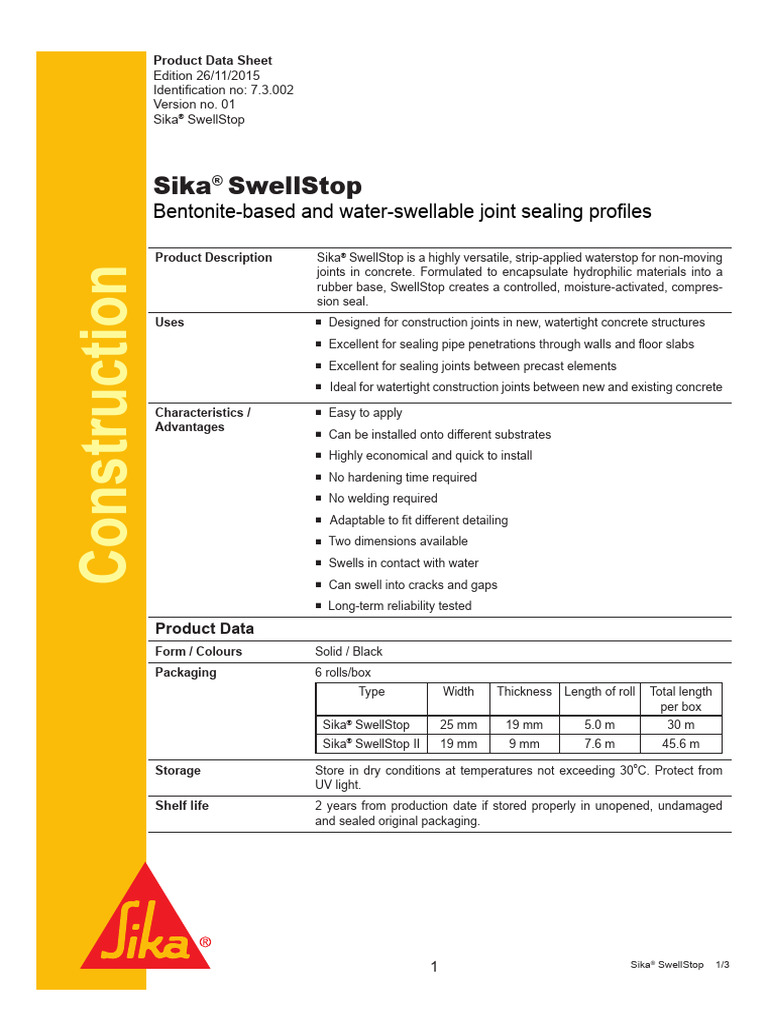 Construction

Product Data Sheet
Edition 26/11/2015
Identification no: 7.3.002
Version no. 01
Sika® SwellStop

Sika® SwellStop
Bentonite-based and water-swellable joint sealing profiles

Product Description
Sika® SwellStop is a highly versatile, strip-applied waterstop for non-moving joints in concrete. Formulated to encapsulate hydrophilic materials into a rubber base, SwellStop creates a controlled, moisture-activated, compression seal.

Uses
■ Designed for construction joints in new, watertight concrete structures
■ Excellent for sealing pipe penetrations through walls and floor slabs
■ Excellent for sealing joints between precast elements
■ Ideal for watertight construction joints between new and existing concrete

Characteristics / Advantages
■ Easy to apply
■ Can be installed onto different substrates
■ Highly economical and quick to install
■ No hardening time required
■ No welding required
■ Adaptable to fit different detailing
■ Two dimensions available
■ Swells in contact with water
■ Can swell into cracks and gaps
■ Long-term reliability tested

Product Data

Form / Colours
Solid / Black

Packaging
6 rolls/box

| Type | Width | Thickness | Length of roll | Total length per box |
|---|---|---|---|---|
| Sika® SwellStop | 25 mm | 19 mm | 5.0 m | 30 m |
| Sika® SwellStop II | 19 mm | 9 mm | 7.6 m | 45.6 m |

Storage
Store in dry conditions at temperatures not exceeding 30°C. Protect from UV light.

Shelf life
2 years from production date if stored properly in unopened, undamaged and sealed original packaging.

Sika®

1

Sika® SwellStop 1/3